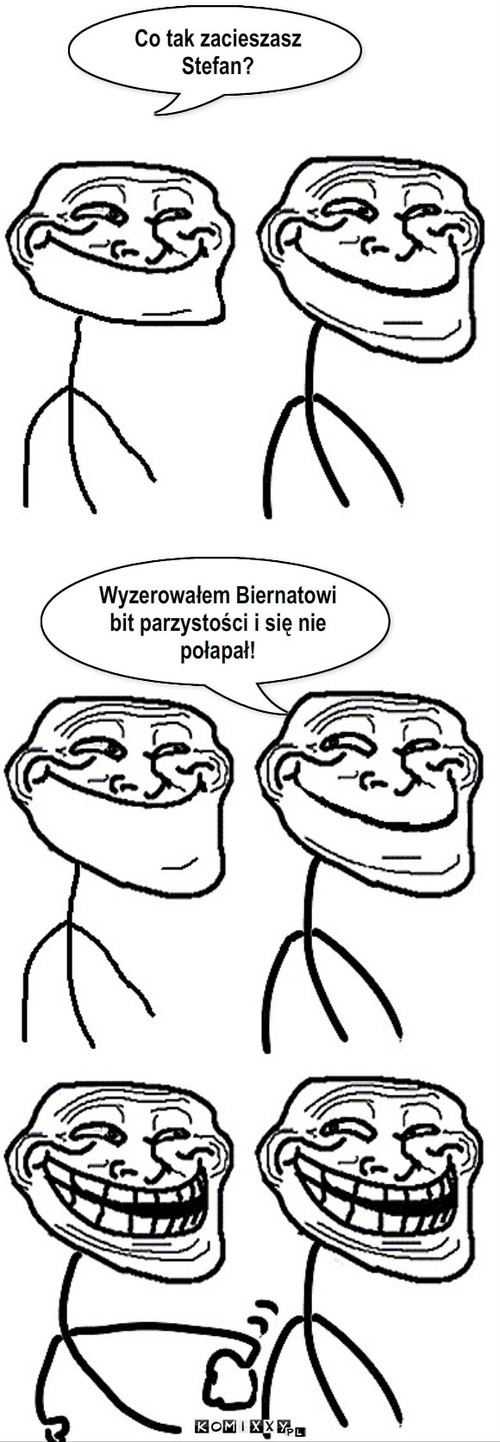 Co tak zacieszasz Stefan?

Wyzerowałem Biernatowi bit parzystości i się nie połapał!

KOMIXXY.PL